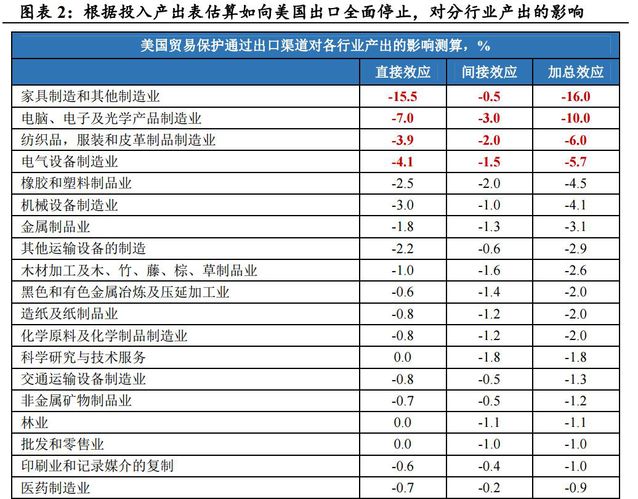 图表 2：根据投入产出表估算如向美国出口全面停止，对分行业产出的影响

美国贸易保护通过出口渠道对各行业产出的影响测算，%

| | 直接效应 | 间接效应 | 加总效应 |
|---|---|---|---|
| 家具制造和其他制造业 | -15.5 | -0.5 | -16.0 |
| 电脑、电子及光学产品制造业 | -7.0 | -3.0 | -10.0 |
| 纺织品，服装和皮革制品制造业 | -3.9 | -2.0 | -6.0 |
| 电气设备制造业 | -4.1 | -1.5 | -5.7 |
| 橡胶和塑料制品业 | -2.5 | -2.0 | -4.5 |
| 机械设备制造业 | -3.0 | -1.0 | -4.1 |
| 金属制品业 | -1.8 | -1.3 | -3.1 |
| 其他运输设备的制造 | -2.2 | -0.6 | -2.9 |
| 木材加工及木、竹、藤、棕、草制品业 | -1.0 | -1.6 | -2.6 |
| 黑色和有色金属冶炼及压延加工业 | -0.6 | -1.4 | -2.0 |
| 造纸及纸制品业 | -0.8 | -1.2 | -2.0 |
| 化学原料及化学制品制造业 | -0.8 | -1.2 | -2.0 |
| 科学研究与技术服务 | 0.0 | -1.8 | -1.8 |
| 交通运输设备制造业 | -0.8 | -0.5 | -1.3 |
| 非金属矿物制品业 | -0.7 | -0.5 | -1.2 |
| 林业 | 0.0 | -1.1 | -1.1 |
| 批发和零售业 | 0.0 | -1.0 | -1.0 |
| 印刷业和记录媒介的复制 | -0.6 | -0.4 | -1.0 |
| 医药制造业 | -0.7 | -0.2 | -0.9 |